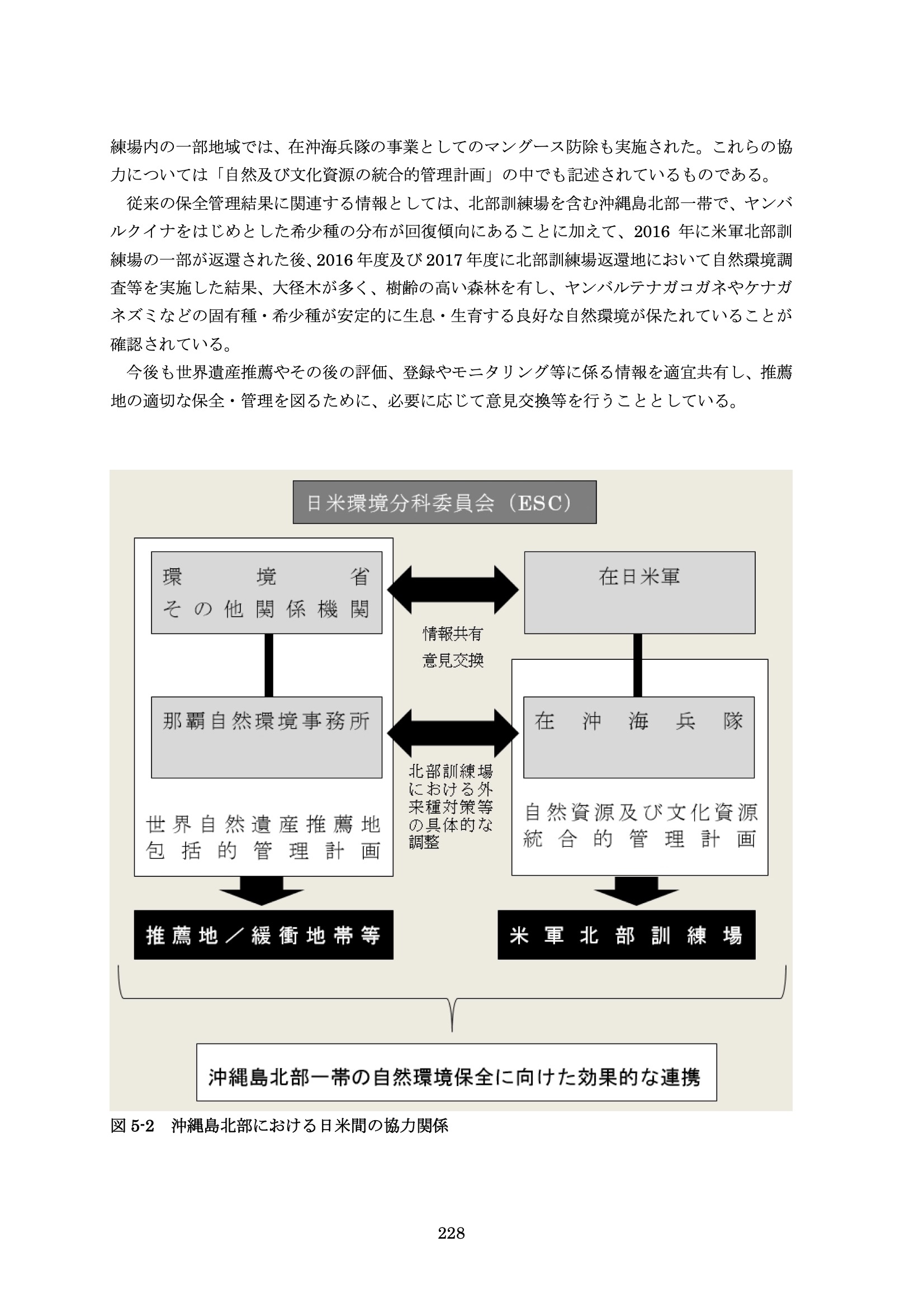 練場内の一部地域では、在沖海兵隊の事業としてのマングース防除も実施された。これらの協力については「自然及び文化資源の統合的管理計画」の中でも記述されているものである。

従来の保全管理結果に関連する情報としては、北部訓練場を含む沖縄島北部一帯で、ヤンバルクイナをはじめとした希少種の分布が回復傾向にあることに加えて、2016 年に米軍北部訓練場の一部が返還された後、2016 年度及び 2017 年度に北部訓練場返還地において自然環境調査等を実施した結果、大径木が多く、樹齢の高い森林を有し、ヤンバルテナガコガネやケナガネズミなどの固有種・希少種が安定的に生息・生育する良好な自然環境が保たれていることが確認されている。

今後も世界遺産推薦やその後の評価、登録やモニタリング等に係る情報を適宜共有し、推薦地の適切な保全・管理を図るために、必要に応じて意見交換等を行うこととしている。

日米環境分科委員会（ESC）

環境省
その他関係機関

在日米軍

情報共有
意見交換

那覇自然環境事務所

在沖海兵隊

北部訓練場における外来種対策等の具体的な調整

世界自然遺産推薦地
包括的管理計画

自然資源及び文化資源
統合的管理計画

推薦地／緩衝地帯等

米軍北部訓練場

沖縄島北部一帯の自然環境保全に向けた効果的な連携

図 5-2　沖縄島北部における日米間の協力関係

228